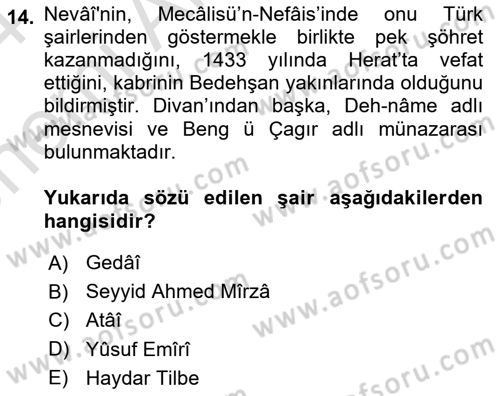 14. Nevâî'nin, Mecâlisü'n-Nefâis'inde onu Türk şairlerinden göstermekle birlikte pek şöhret kazanmadığını, 1433 yılında Herat'ta vefat ettiğini, kabrinin Bedehşan yakınlarında olduğunu bildirmiştir. Divan'ından başka, Deh-nâme adlı mesnevisi ve Beng ü Çagır adlı münazarası bulunmaktadır.

Yukarıda sözü edilen şair aşağıdakilerden hangisidir?

A) Gedâî
B) Seyyid Ahmed Mîrzâ
C) Atâî
D) Yûsuf Emîrî
E) Haydar Tilbe

www.aofsoru.com